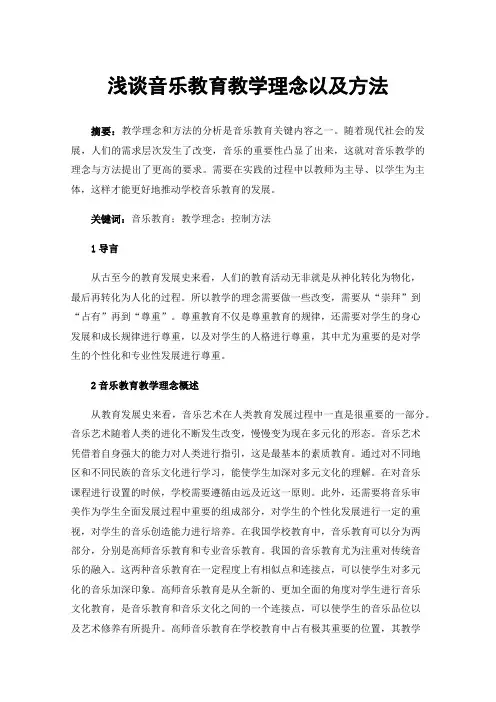 浅谈音乐教育教学理念以及方法

摘要：教学理念和方法的分析是音乐教育关键内容之一。随着现代社会的发展，人们的需求层次发生了改变，音乐的重要性凸显了出来，这就对音乐教学的理念与方法提出了更高的要求。需要在实践的过程中以教师为主导、以学生为主体，这样才能更好地推动学校音乐教育的发展。

关键词：音乐教育；教学理念；控制方法

1 导言

从古至今的教育发展史来看，人们的教育活动无非就是从神化转化为物化，最后再转化为人化的过程。所以教学的理念需要做一些改变，需要从“崇拜”到“占有”再到“尊重”。尊重教育不仅是尊重教育的规律，还需要对学生的身心发展和成长规律进行尊重，以及对学生的人格进行尊重，其中尤为重要的是对学生的个性化和专业性发展进行尊重。

2 音乐教育教学理念概述

从教育发展史来看，音乐艺术在人类教育发展过程中一直是很重要的一部分。音乐艺术随着人类的进化不断发生改变，慢慢变为现在多元化的形态。音乐艺术凭借着自身强大的能力对人类进行指引，这是最基本的素质教育。通过对不同地区和不同民族的音乐文化进行学习，能使学生加深对多元文化的理解。在对音乐课程进行设置的时候，学校需要遵循由远及近这一原则。此外，还需要将音乐审美作为学生全面发展过程中重要的组成部分，对学生的个性化发展进行一定的重视，对学生的音乐创造能力进行培养。在我国学校教育中，音乐教育可以分为两部分，分别是高师音乐教育和专业音乐教育。我国的音乐教育尤为注重对传统音乐的融入。这两种音乐教育在一定程度上有相似点和连接点，可以使学生对多元化的音乐加深印象。高师音乐教育是从全新的、更加全面的角度对学生进行音乐文化教育，是音乐教育和音乐文化之间的一个连接点，可以使学生的音乐品位以及艺术修养有所提升。高师音乐教育在学校教育中占有极其重要的位置，其教学